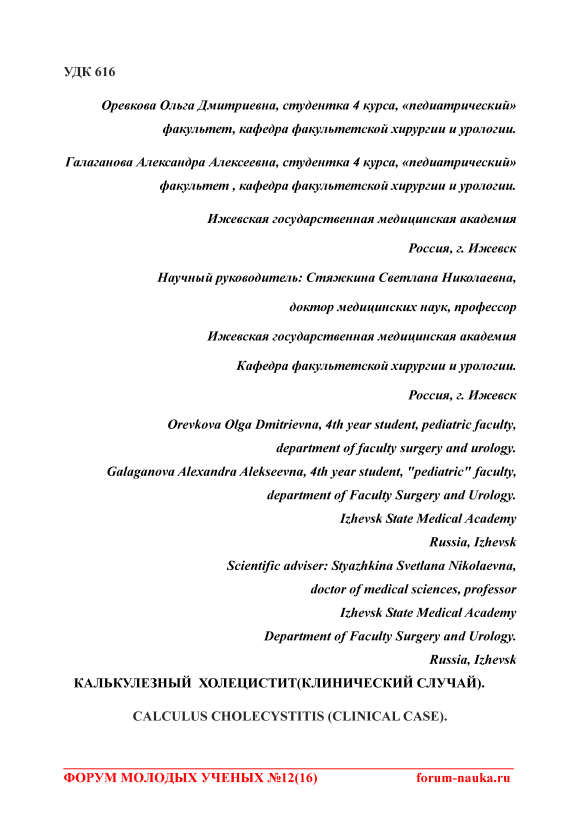 УДК 616

Оревкова Ольга Дмитриевна, студентка 4 курса, «педиатрический» факультет, кафедра факультетской хирургии и урологии.

Галаганова Александра Алексеевна, студентка 4 курса, «педиатрический» факультет , кафедра факультетской хирургии и урологии.

Ижевская государственная медицинская академия

Россия, г. Ижевск

Научный руководитель: Стяжкина Светлана Николаевна,

доктор медицинских наук, профессор

Ижевская государственная медицинская академия

Кафедра факультетской хирургии и урологии.

Россия, г. Ижевск

Orevkova Olga Dmitrievna, 4th year student, pediatric faculty,
department of faculty surgery and urology.
Galaganova Alexandra Alekseevna, 4th year student, "pediatric" faculty,
department of Faculty Surgery and Urology.
Izhevsk State Medical Academy
Russia, Izhevsk
Scientific adviser: Styazhkina Svetlana Nikolaevna,
doctor of medical sciences, professor
Izhevsk State Medical Academy
Department of Faculty Surgery and Urology.
Russia, Izhevsk

КАЛЬКУЛЕЗНЫЙ ХОЛЕЦИСТИТ(КЛИНИЧЕСКИЙ СЛУЧАЙ).

CALCULUS CHOLECYSTITIS (CLINICAL CASE).

ФОРУМ МОЛОДЫХ УЧЕНЫХ №12(16) forum-nauka.ru